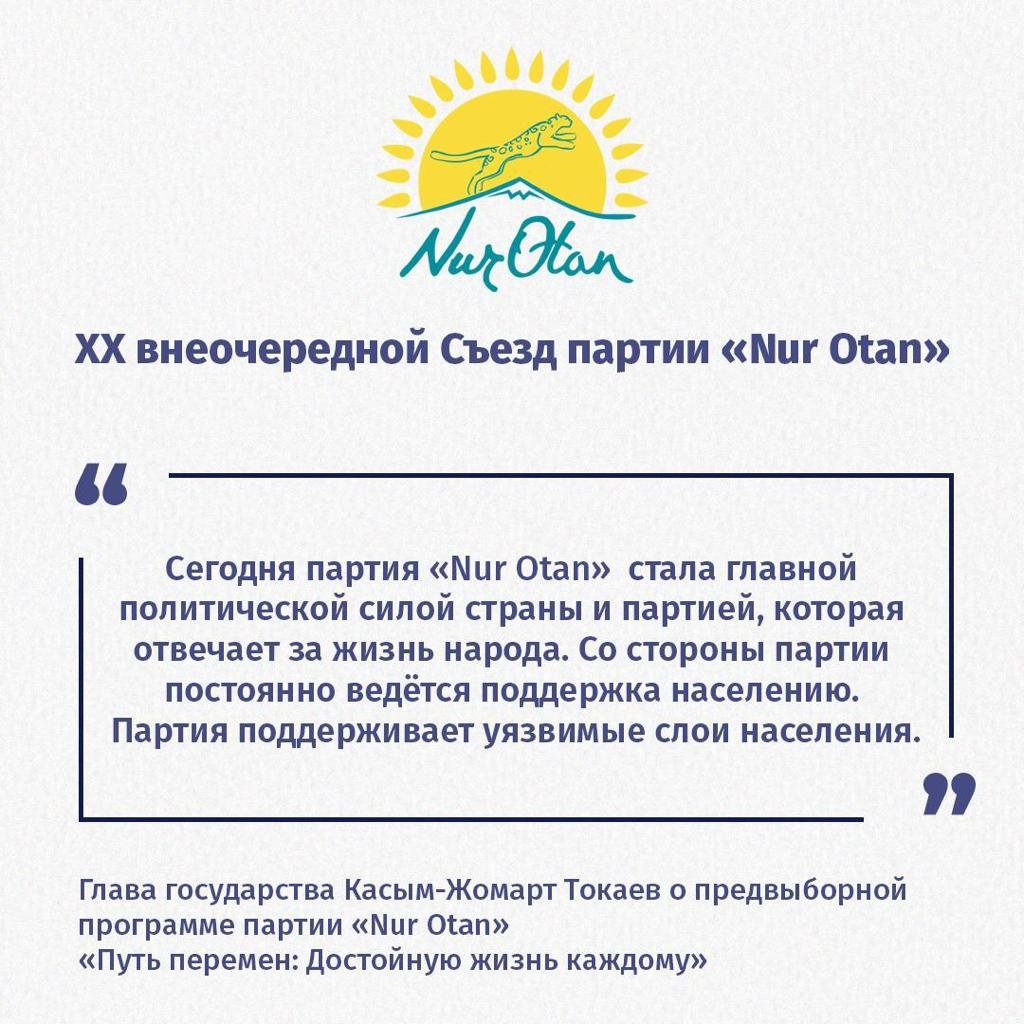 Nur Otan

XX внеочередной Съезд партии «Nur Otan»

“

Сегодня партия «Nur Otan» стала главной политической силой страны и партией, которая отвечает за жизнь народа. Со стороны партии постоянно ведётся поддержка населению. Партия поддерживает уязвимые слои населения.

”

Глава государства Касым-Жомарт Токаев о предвыборной программе партии «Nur Otan»
«Путь перемен: Достойную жизнь каждому»